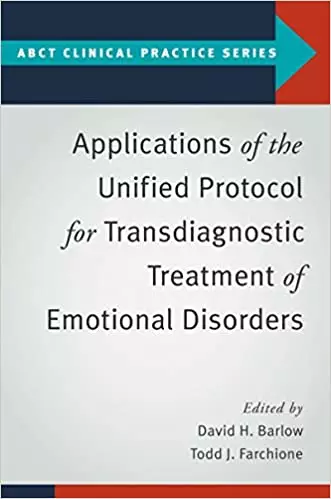 ABCT CLINICAL PRACTICE SERIES

Applications of the Unified Protocol for Transdiagnostic Treatment of Emotional Disorders

Edited by
David H. Barlow
Todd J. Farchione